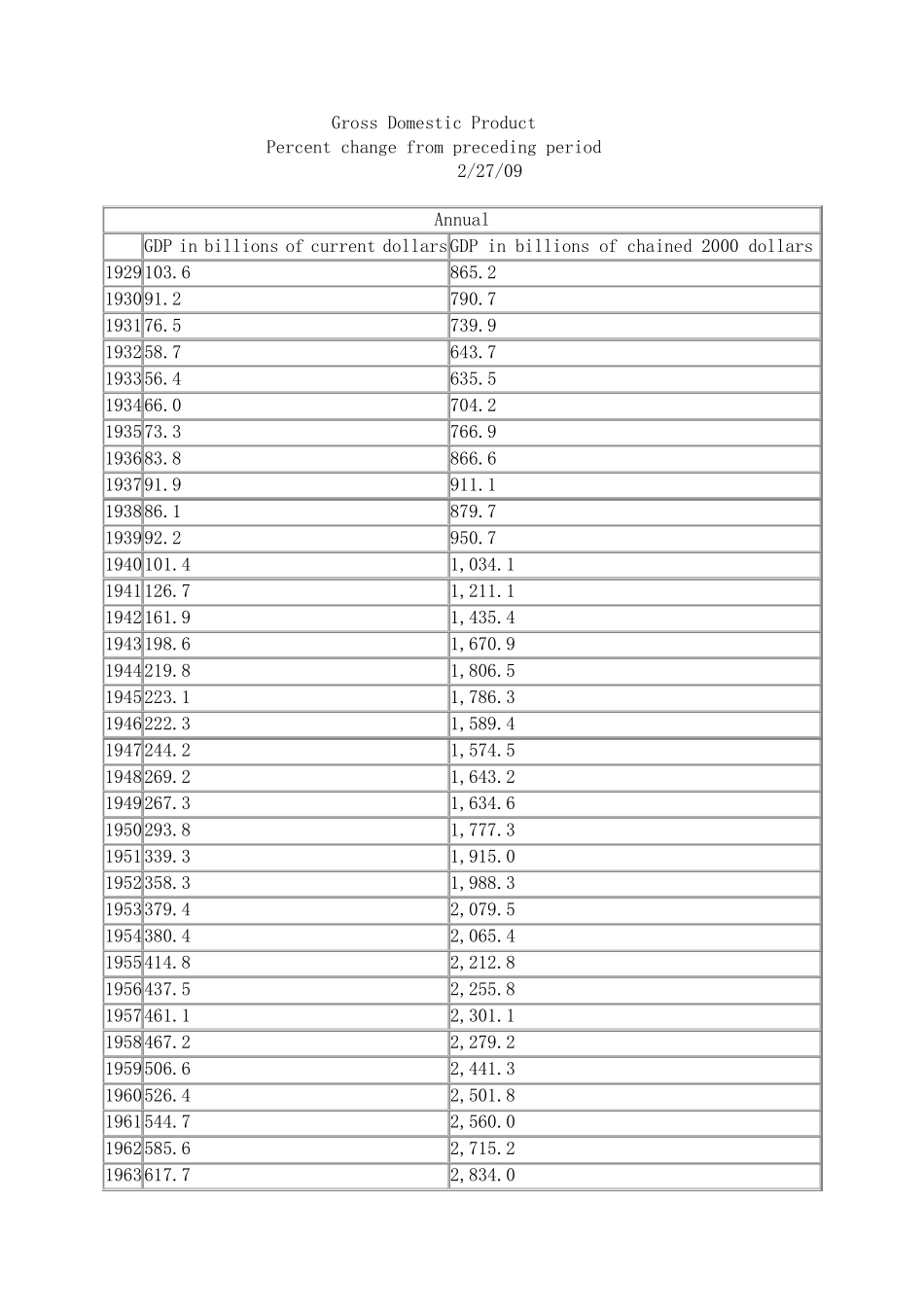 Gross Domestic Product
Percent change from preceding period
2/27/09

| Annual | | |
|---|---|---|
| | GDP in billions of current dollars | GDP in billions of chained 2000 dollars |
| 1929 | 103.6 | 865.2 |
| 1930 | 91.2 | 790.7 |
| 1931 | 76.5 | 739.9 |
| 1932 | 58.7 | 643.7 |
| 1933 | 56.4 | 635.5 |
| 1934 | 66.0 | 704.2 |
| 1935 | 73.3 | 766.9 |
| 1936 | 83.8 | 866.6 |
| 1937 | 91.9 | 911.1 |
| 1938 | 86.1 | 879.7 |
| 1939 | 92.2 | 950.7 |
| 1940 | 101.4 | 1,034.1 |
| 1941 | 126.7 | 1,211.1 |
| 1942 | 161.9 | 1,435.4 |
| 1943 | 198.6 | 1,670.9 |
| 1944 | 219.8 | 1,806.5 |
| 1945 | 223.1 | 1,786.3 |
| 1946 | 222.3 | 1,589.4 |
| 1947 | 244.2 | 1,574.5 |
| 1948 | 269.2 | 1,643.2 |
| 1949 | 267.3 | 1,634.6 |
| 1950 | 293.8 | 1,777.3 |
| 1951 | 339.3 | 1,915.0 |
| 1952 | 358.3 | 1,988.3 |
| 1953 | 379.4 | 2,079.5 |
| 1954 | 380.4 | 2,065.4 |
| 1955 | 414.8 | 2,212.8 |
| 1956 | 437.5 | 2,255.8 |
| 1957 | 461.1 | 2,301.1 |
| 1958 | 467.2 | 2,279.2 |
| 1959 | 506.6 | 2,441.3 |
| 1960 | 526.4 | 2,501.8 |
| 1961 | 544.7 | 2,560.0 |
| 1962 | 585.6 | 2,715.2 |
| 1963 | 617.7 | 2,834.0 |